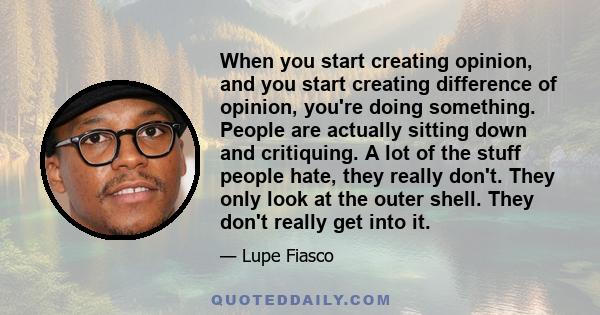 When you start creating opinion, and you start creating difference of opinion, you're doing something. People are actually sitting down and critiquing. A lot of the stuff people hate, they really don't. They only look at the outer shell. They don't really get into it.

— Lupe Fiasco

QUOTEDDAILY.COM